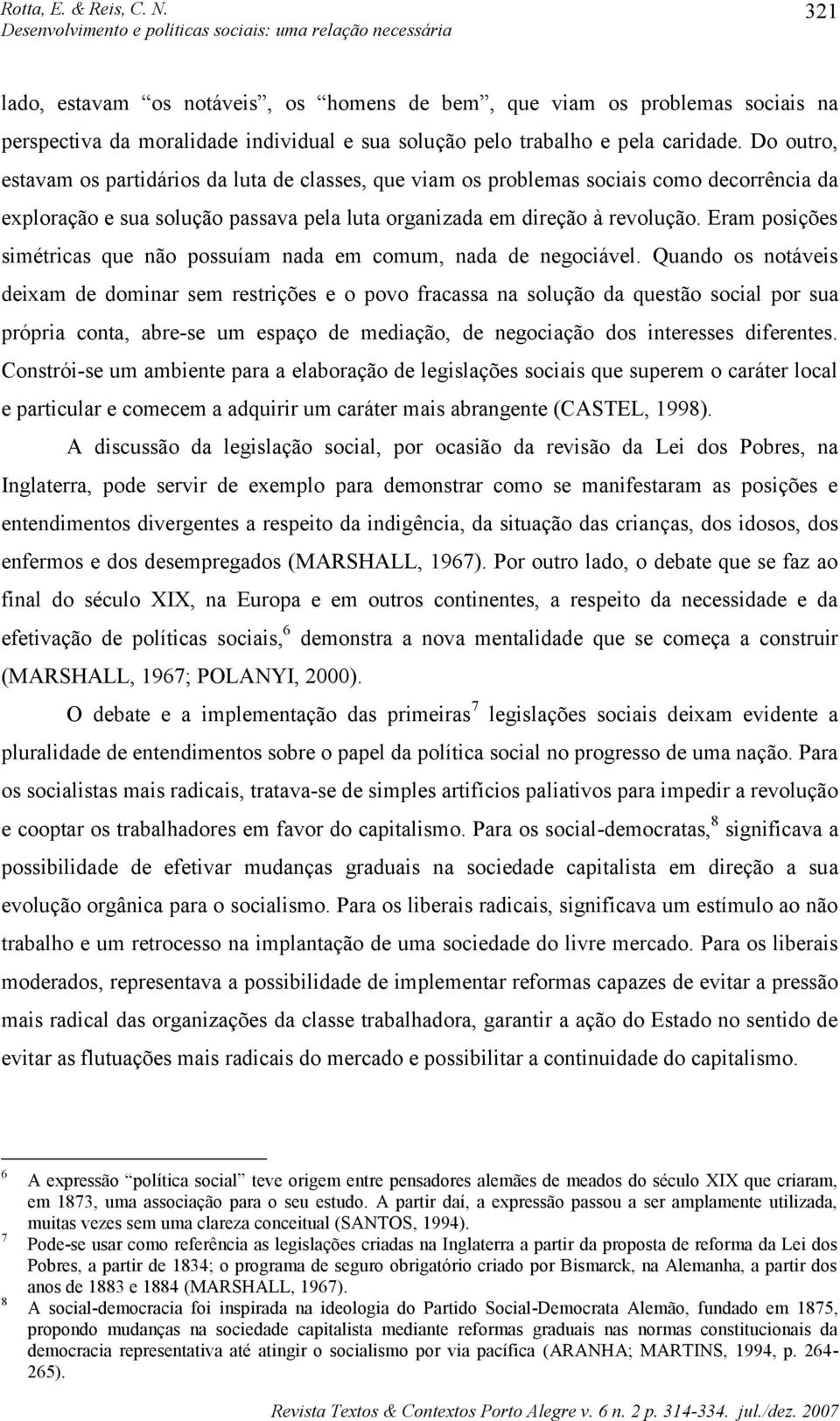 Rotta, E. & Reis, C. N.
Desenvolvimento e políticas sociais: uma relação necessária

321

lado, estavam "os notáveis", os "homens de bem", que viam os problemas sociais na perspectiva da moralidade individual e sua solução pelo trabalho e pela caridade. Do outro, estavam os partidários da luta de classes, que viam os problemas sociais como decorrência da exploração e sua solução passava pela luta organizada em direção à revolução. Eram posições simétricas que não possuíam nada em comum, nada de negociável. Quando os notáveis deixam de dominar sem restrições e o povo fracassa na solução da questão social por sua própria conta, abre-se um espaço de mediação, de negociação dos interesses diferentes. Constrói-se um ambiente para a elaboração de legislações sociais que superem o caráter local e particular e comecem a adquirir um caráter mais abrangente (CASTEL, 1998).

A discussão da legislação social, por ocasião da revisão da Lei dos Pobres, na Inglaterra, pode servir de exemplo para demonstrar como se manifestaram as posições e entendimentos divergentes a respeito da indigência, da situação das crianças, dos idosos, dos enfermos e dos desempregados (MARSHALL, 1967). Por outro lado, o debate que se faz ao final do século XIX, na Europa e em outros continentes, a respeito da necessidade e da efetivação de políticas sociais,$^6$ demonstra a nova mentalidade que se começa a construir (MARSHALL, 1967; POLANYI, 2000).

O debate e a implementação das primeiras$^7$ legislações sociais deixam evidente a pluralidade de entendimentos sobre o papel da política social no progresso de uma nação. Para os socialistas mais radicais, tratava-se de simples artifícios paliativos para impedir a revolução e cooptar os trabalhadores em favor do capitalismo. Para os social-democratas,$^8$ significava a possibilidade de efetivar mudanças graduais na sociedade capitalista em direção a sua evolução orgânica para o socialismo. Para os liberais radicais, significava um estímulo ao não trabalho e um retrocesso na implantação de uma sociedade do livre mercado. Para os liberais moderados, representava a possibilidade de implementar reformas capazes de evitar a pressão mais radical das organizações da classe trabalhadora, garantir a ação do Estado no sentido de evitar as flutuações mais radicais do mercado e possibilitar a continuidade do capitalismo.

$^6$ A expressão "política social" teve origem entre pensadores alemães de meados do século XIX que criaram, em 1873, uma associação para o seu estudo. A partir daí, a expressão passou a ser amplamente utilizada, muitas vezes sem uma clareza conceitual (SANTOS, 1994).
$^7$ Pode-se usar como referência as legislações criadas na Inglaterra a partir da proposta de reforma da Lei dos Pobres, a partir de 1834; o programa de seguro obrigatório criado por Bismarck, na Alemanha, a partir dos anos de 1883 e 1884 (MARSHALL, 1967).
$^8$ A social-democracia foi inspirada na ideologia do Partido Social-Democrata Alemão, fundado em 1875, propondo mudanças na sociedade capitalista mediante reformas graduais nas normas constitucionais da democracia representativa até atingir o socialismo por via pacífica (ARANHA; MARTINS, 1994, p. 264-265).

Revista Textos & Contextos Porto Alegre v. 6 n. 2 p. 314-334. jul./dez. 2007